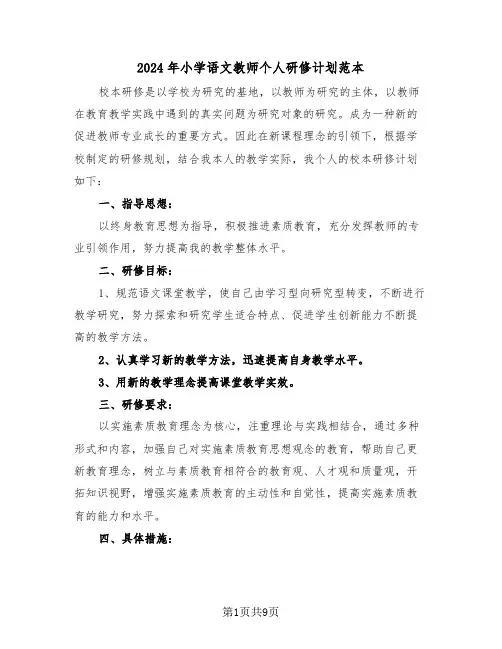 2024年小学语文教师个人研修计划范本

校本研修是以学校为研究的基地，以教师为研究的主体，以教师在教育教学实践中遇到的真实问题为研究对象的研究。成为一种新的促进教师专业成长的重要方式。因此在新课程理念的引领下，根据学校制定的研修规划，结合我本人的教学实际，我个人的校本研修计划如下：

一、指导思想：

以终身教育思想为指导，积极推进素质教育，充分发挥教师的专业引领作用，努力提高我的教学整体水平。

二、研修目标：

1、规范语文课堂教学，使自己由学习型向研究型转变，不断进行教学研究，努力探索和研究学生适合特点、促进学生创新能力不断提高的教学方法。

2、认真学习新的教学方法，迅速提高自身教学水平。

3、用新的教学理念提高课堂教学实效。

三、研修要求：

以实施素质教育理念为核心，注重理论与实践相结合，通过多种形式和内容，加强自己对实施素质教育思想观念的教育，帮助自己更新教育理念，树立与素质教育相符合的教育观、人才观和质量观，开拓知识视野，增强实施素质教育的主动性和自觉性，提高实施素质教育的能力和水平。

四、具体措施：

第1页共9页